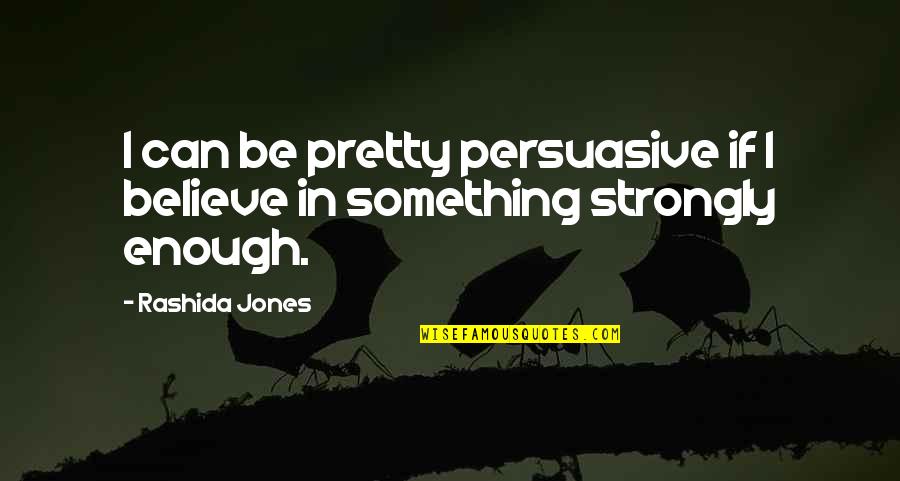 I can be pretty persuasive if I believe in something strongly enough.

- Rashida Jones

WISEFAMOUSQUOTES.COM